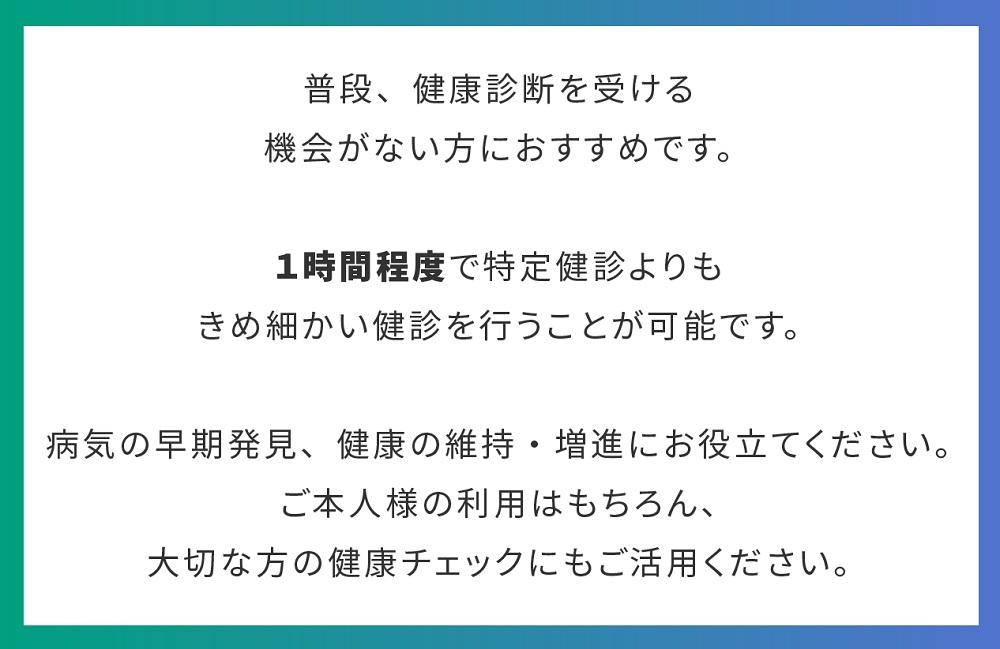 普段、健康診断を受ける
機会がない方におすすめです。

1時間程度で特定健診よりも
きめ細かい健診を行うことが可能です。

病気の早期発見、健康の維持・増進にお役立てください。
ご本人様の利用はもちろん、
大切な方の健康チェックにもご活用ください。